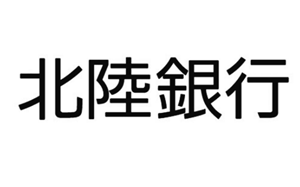 北陸銀行